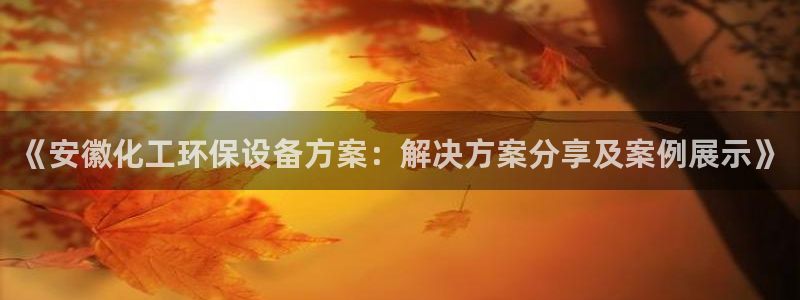 《安徽化工环保设备方案：解决方案分享及案例展示》